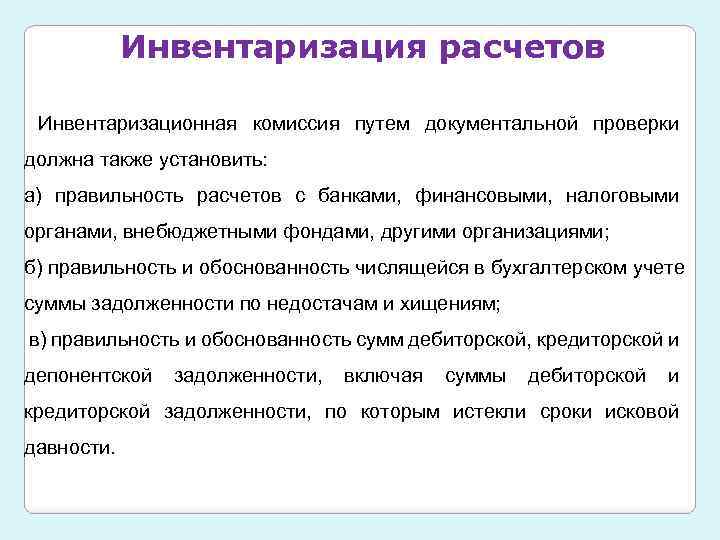 Инвентаризация расчетов

Инвентаризационная комиссия путем документальной проверки должна также установить:

а) правильность расчетов с банками, финансовыми, налоговыми органами, внебюджетными фондами, другими организациями;

б) правильность и обоснованность числящейся в бухгалтерском учете суммы задолженности по недостачам и хищениям;

в) правильность и обоснованность сумм дебиторской, кредиторской и депонентской задолженности, включая суммы дебиторской и кредиторской задолженности, по которым истекли сроки исковой давности.